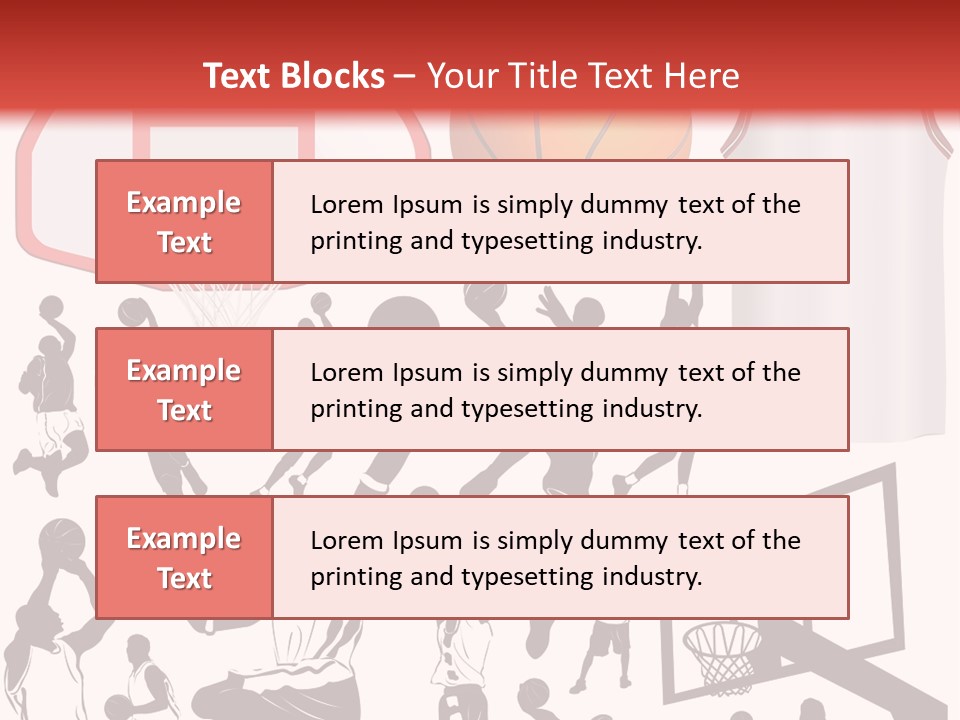 Text Blocks – Your Title Text Here

Example Text

Lorem Ipsum is simply dummy text of the printing and typesetting industry.

Example Text

Lorem Ipsum is simply dummy text of the printing and typesetting industry.

Example Text

Lorem Ipsum is simply dummy text of the printing and typesetting industry.